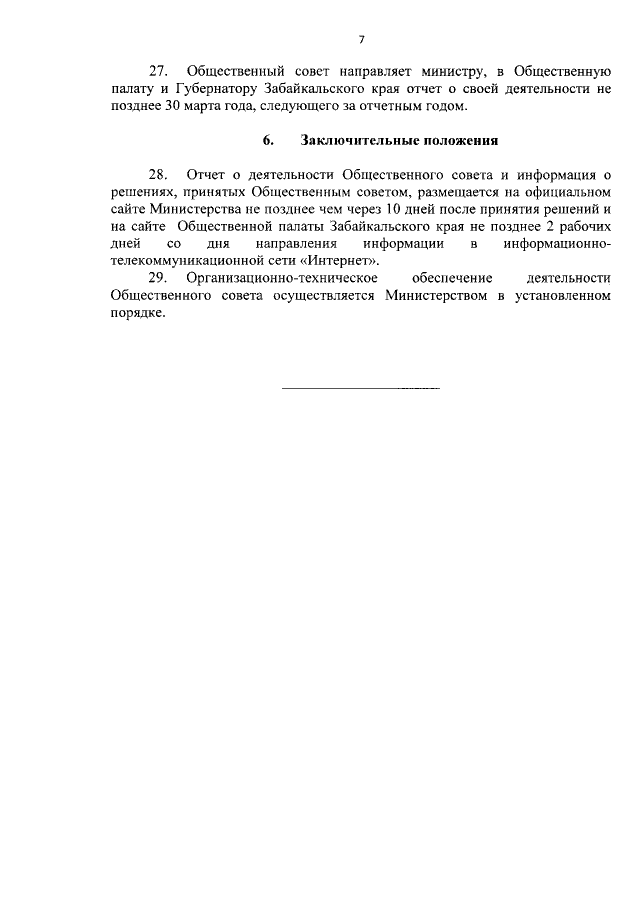 7

27. Общественный совет направляет министру, в Общественную палату и Губернатору Забайкальского края отчет о своей деятельности не позднее 30 марта года, следующего за отчетным годом.

6. Заключительные положения

28. Отчет о деятельности Общественного совета и информация о решениях, принятых Общественным советом, размещается на официальном сайте Министерства не позднее чем через 10 дней после принятия решений и на сайте Общественной палаты Забайкальского края не позднее 2 рабочих дней со дня направления информации в информационно-телекоммуникационной сети «Интернет».

29. Организационно-техническое обеспечение деятельности Общественного совета осуществляется Министерством в установленном порядке.